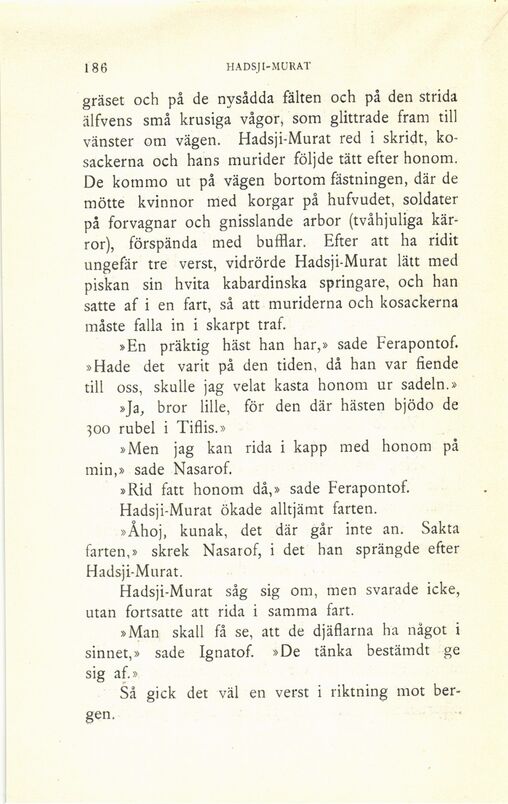 186 HADSJI-MURAT

gräset och på de nysådda fälten och på den strida älfvens små krusiga vågor, som glittrade fram till vänster om vägen. Hadsji-Murat red i skridt, kosackerna och hans murider följde tätt efter honom. De kommo ut på vägen bortom fästningen, där de mötte kvinnor med korgar på hufvudet, soldater på forvagnar och gnisslande arbor (tvåhjuliga kärror), förspända med bufflar. Efter att ha ridit ungefär tre verst, vidrörde Hadsji-Murat lätt med piskan sin hvita kabardinska springare, och han satte af i en fart, så att muriderna och kosackerna måste falla in i skarpt traf.

»En präktig häst han har,» sade Ferapontof. »Hade det varit på den tiden, då han var fiende till oss, skulle jag velat kasta honom ur sadeln.»

»Ja, bror lille, för den där hästen bjödo de 300 rubel i Tiflis.»

»Men jag kan rida i kapp med honom på min,» sade Nasarof.

»Rid fatt honom då,» sade Ferapontof.

Hadsji-Murat ökade alltjämt farten.

»Åhoj, kunak, det där går inte an. Sakta farten,» skrek Nasarof, i det han sprängde efter Hadsji-Murat.

Hadsji-Murat såg sig om, men svarade icke, utan fortsatte att rida i samma fart.

»Man skall få se, att de djäflarna ha något i sinnet,» sade Ignatof. »De tänka bestämdt ge sig af.»

Så gick det väl en verst i riktning mot bergen.